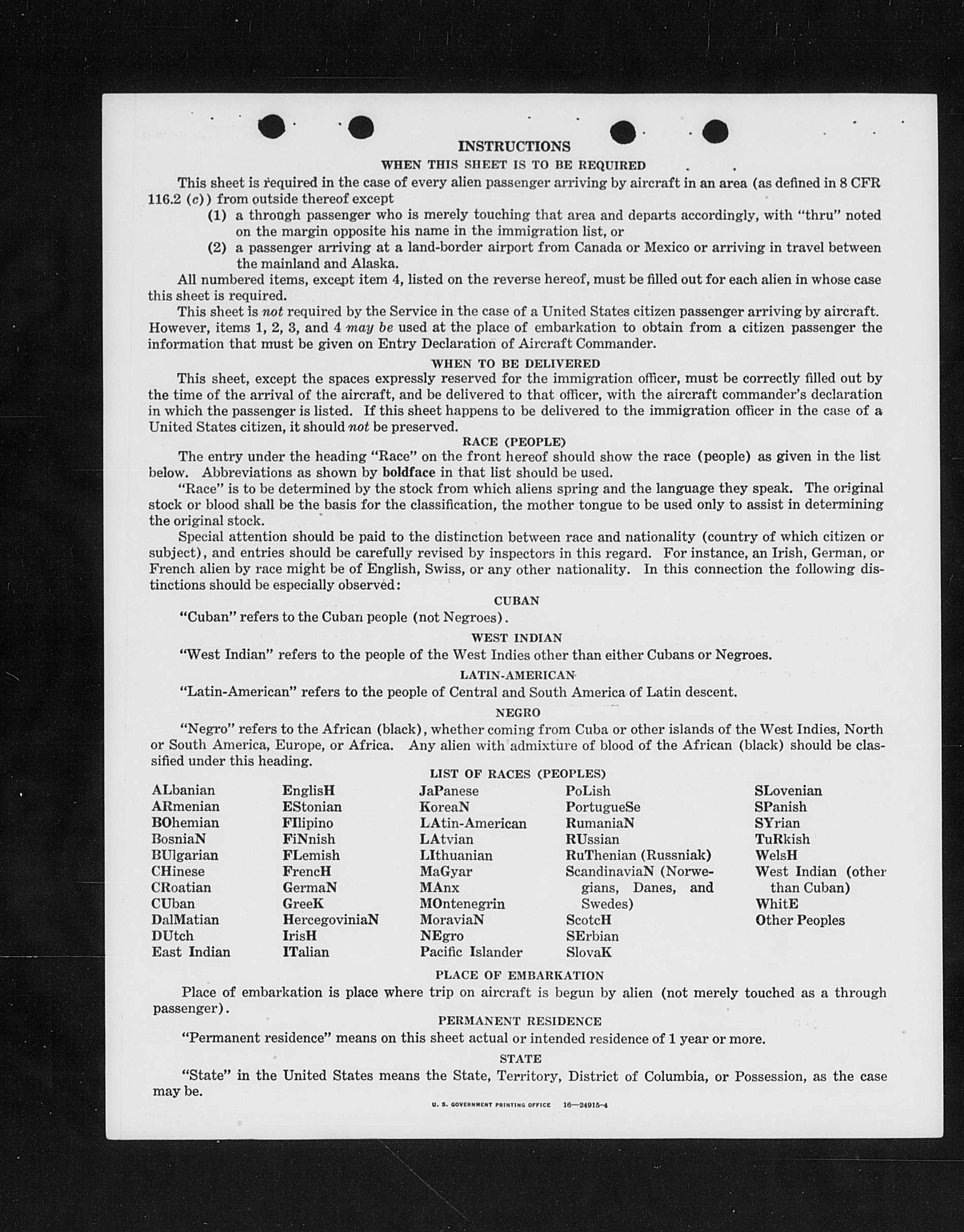 INSTRUCTIONS

WHEN THIS SHEET IS TO BE REQUIRED

This sheet is required in the case of every alien passenger arriving by aircraft in an area (as defined in 8 CFR 116.2 (c)) from outside thereof except

(1) a through passenger who is merely touching that area and departs accordingly, with "thru" noted on the margin opposite his name in the immigration list, or

(2) a passenger arriving at a land-border airport from Canada or Mexico or arriving in travel between the mainland and Alaska.

All numbered items, except item 4, listed on the reverse hereof, must be filled out for each alien in whose case this sheet is required.

This sheet is not required by the Service in the case of a United States citizen passenger arriving by aircraft. However, items 1, 2, 3, and 4 may be used at the place of embarkation to obtain from a citizen passenger the information that must be given on Entry Declaration of Aircraft Commander.

WHEN TO BE DELIVERED

This sheet, except the spaces expressly reserved for the immigration officer, must be correctly filled out by the time of the arrival of the aircraft, and be delivered to that officer, with the aircraft commander's declaration in which the passenger is listed. If this sheet happens to be delivered to the immigration officer in the case of a United States citizen, it should not be preserved.

RACE (PEOPLE)

The entry under the heading "Race" on the front hereof should show the race (people) as given in the list below. Abbreviations as shown by boldface in that list should be used.

"Race" is to be determined by the stock from which aliens spring and the language they speak. The original stock or blood shall be the basis for the classification, the mother tongue to be used only to assist in determining the original stock.

Special attention should be paid to the distinction between race and nationality (country of which citizen or subject), and entries should be carefully revised by inspectors in this regard. For instance, an Irish, German, or French alien by race might be of English, Swiss, or any other nationality. In this connection the following distinctions should be especially observed:

CUBAN

"Cuban" refers to the Cuban people (not Negroes).

WEST INDIAN

"West Indian" refers to the people of the West Indies other than either Cubans or Negroes.

LATIN-AMERICAN

"Latin-American" refers to the people of Central and South America of Latin descent.

NEGRO

"Negro" refers to the African (black), whether coming from Cuba or other islands of the West Indies, North or South America, Europe, or Africa. Any alien with admixture of blood of the African (black) should be classified under this heading.

LIST OF RACES (PEOPLES)

ALbanian
ARmenian
BOhemian
BosniaN
BUlgarian
CHinese
CRoatian
CUban
DalMatian
DUtch
East Indian

EnglisH
EStonian
FIlipino
FiNnish
FLemish
FrencH
GermaN
GreeK
HercegoviniaN
IrisH
ITalian

JaPanese
KoreaN
LAtin-American
LAtvian
LIthuanian
MaGyar
MAnx
MOntenegrin
MoraviaN
NEgro
Pacific Islander

PoLish
PortugueSe
RumaniaN
RUssian
RuThenian (Russniak)
ScandinaviaN (Norwegians, Danes, and Swedes)
ScotcH
SErbian
SlovaK

SLovenian
SPanish
SYrian
TuRkish
WelsH
West Indian (other than Cuban)
WhitE
Other Peoples

PLACE OF EMBARKATION

Place of embarkation is place where trip on aircraft is begun by alien (not merely touched as a through passenger).

PERMANENT RESIDENCE

"Permanent residence" means on this sheet actual or intended residence of 1 year or more.

STATE

"State" in the United States means the State, Territory, District of Columbia, or Possession, as the case may be.

U. S. GOVERNMENT PRINTING OFFICE 16—24915-4